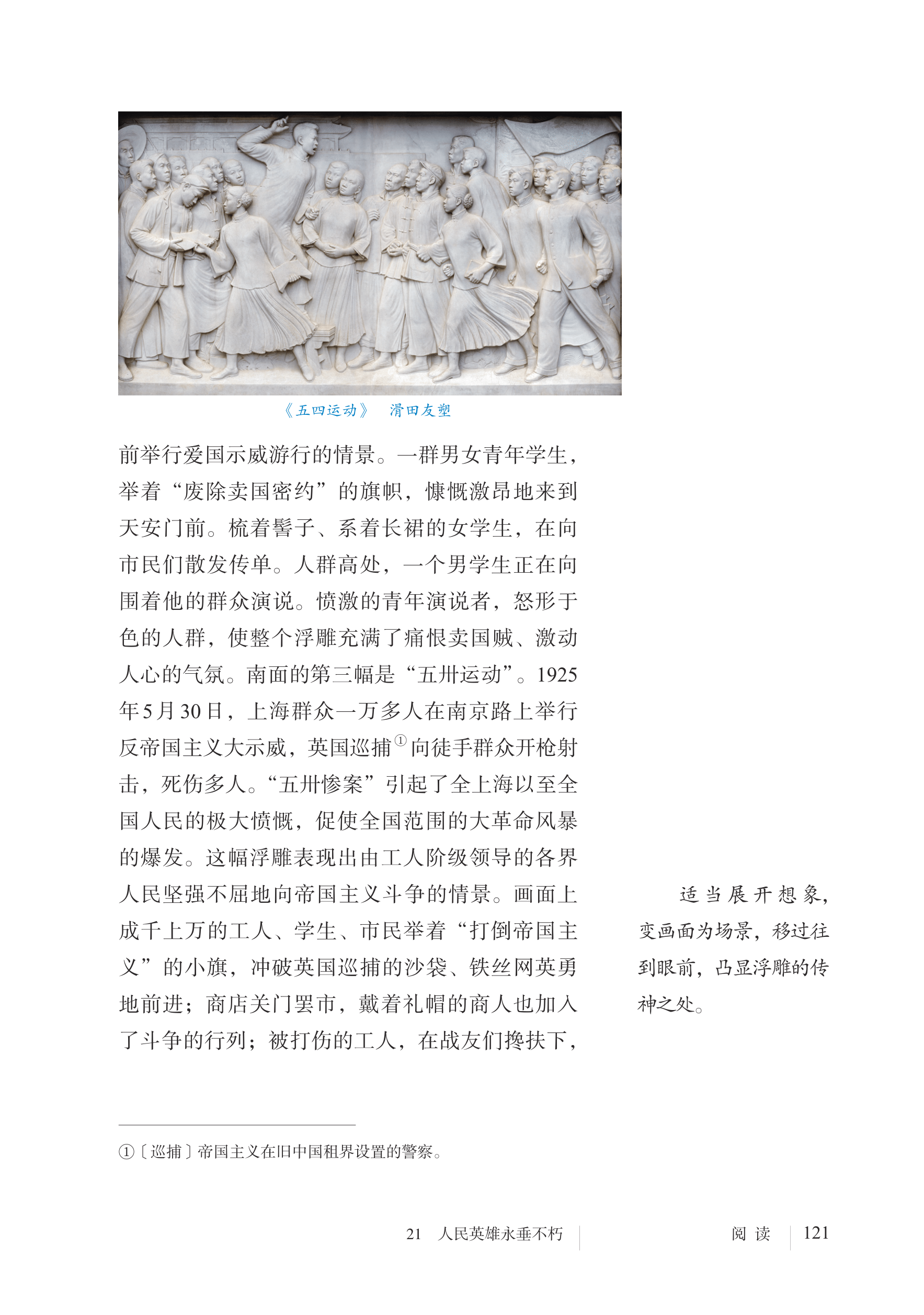 《五四运动》　滑田友塑

前举行爱国示威游行的情景。一群男女青年学生，举着“废除卖国密约”的旗帜，慷慨激昂地来到天安门前。梳着髻子、系着长裙的女学生，在向市民们散发传单。人群高处，一个男学生正在向围着他的群众演说。愤激的青年演说者，怒形于色的人群，使整个浮雕充满了痛恨卖国贼、激动人心的气氛。南面的第三幅是“五卅运动”。1925年5月30日，上海群众一万多人在南京路上举行反帝国主义大示威，英国巡捕①向徒手群众开枪射击，死伤多人。“五卅惨案”引起了全上海以至全国人民的极大愤慨，促使全国范围的大革命风暴的爆发。这幅浮雕表现出由工人阶级领导的各界人民坚强不屈地向帝国主义斗争的情景。画面上成千上万的工人、学生、市民举着“打倒帝国主义”的小旗，冲破英国巡捕的沙袋、铁丝网英勇地前进；商店关门罢市，戴着礼帽的商人也加入了斗争的行列；被打伤的工人，在战友们搀扶下，

适当展开想象，变画面为场景，移过往到眼前，凸显浮雕的传神之处。

①〔巡捕〕帝国主义在旧中国租界设置的警察。

21　人民英雄永垂不朽　　阅读　121